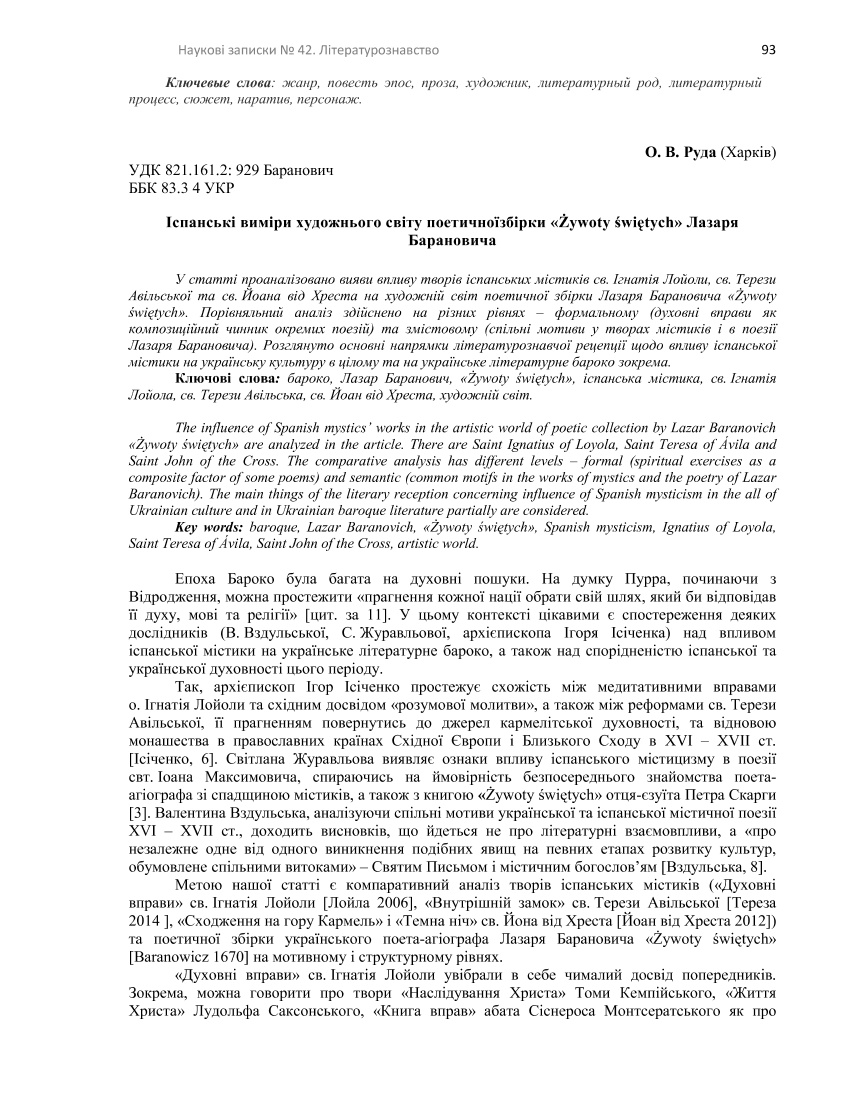 Наукові записки № 42. Літературознавство 93

Ключевые слова: жанр, повесть эпос, проза, художник, литературный род, литературный процесс, сюжет, наратив, персонаж.

О. В. Руда (Харків)

УДК 821.161.2: 929 Баранович
ББК 83.3 4 УКР

Іспанські виміри художнього світу поетичноїзбірки «Żywoty świętych» Лазаря Барановича

У статті проаналізовано вияви впливу творів іспанських містиків св. Ігнатія Лойоли, св. Терези Авільської та св. Йоана від Хреста на художній світ поетичної збірки Лазаря Барановича «Żywoty świętych». Порівняльний аналіз здійснено на різних рівнях – формальному (духовні вправи як композиційний чинник окремих поезій) та змістовому (спільні мотиви у творах містиків і в поезії Лазаря Барановича). Розглянуто основні напрямки літературознавчої рецепції щодо впливу іспанської містики на українську культуру в цілому та на українське літературне бароко зокрема.

Ключові слова: бароко, Лазар Баранович, «Żywoty świętych», іспанська містика, св. Ігнатія Лойола, св. Терези Авільська, св. Йоан від Хреста, художній світ.

The influence of Spanish mystics' works in the artistic world of poetic collection by Lazar Baranovich «Żywoty świętych» are analyzed in the article. There are Saint Ignatius of Loyola, Saint Teresa of Ávila and Saint John of the Cross. The comparative analysis has different levels – formal (spiritual exercises as a composite factor of some poems) and semantic (common motifs in the works of mystics and the poetry of Lazar Baranovich). The main things of the literary reception concerning influence of Spanish mysticism in the all of Ukrainian culture and in Ukrainian baroque literature partially are considered.

Key words: baroque, Lazar Baranovich, «Żywoty świętych», Spanish mysticism, Ignatius of Loyola, Saint Teresa of Ávila, Saint John of the Cross, artistic world.

Епоха Бароко була багата на духовні пошуки. На думку Пурра, починаючи з Відродження, можна простежити «прагнення кожної нації обрати свій шлях, який би відповідав її духу, мові та релігії» [цит. за 11]. У цьому контексті цікавими є спостереження деяких дослідників (В. Вздульської, С. Журавльової, архієпископа Ігоря Ісіченка) над впливом іспанської містики на українське літературне бароко, а також над спорідненістю іспанської та української духовності цього періоду.

Так, архієпископ Ігор Ісіченко простежує схожість між медитативними вправами о. Ігнатія Лойоли та східним досвідом «розумової молитви», а також між реформами св. Терези Авільської, її прагненням повернутись до джерел кармелітської духовності, та відновою монашества в православних країнах Східної Європи і Близького Сходу в XVI – XVII ст. [Ісіченко, 6]. Світлана Журавльова виявляє ознаки впливу іспанського містицизму в поезії свт. Іоана Максимовича, спираючись на ймовірність безпосереднього знайомства поета-агіографа зі спадщиною містиків, а також з книгою «Żywoty świętych» отця-єзуїта Петра Скарги [3]. Валентина Вздульська, аналізуючи спільні мотиви української та іспанської містичної поезії XVI – XVII ст., доходить висновків, що йдеться не про літературні взаємовпливи, а «про незалежне одне від одного виникнення подібних явищ на певних етапах розвитку культур, обумовлене спільними витоками» – Святим Письмом і містичним богослов'ям [Вздульська, 8].

Метою нашої статті є компаративний аналіз творів іспанських містиків («Духовні вправи» св. Ігнатія Лойоли [Лойла 2006], «Внутрішній замок» св. Терези Авільської [Тереза 2014 ], «Сходження на гору Кармель» і «Темна ніч» св. Йона від Хреста [Йоан від Хреста 2012]) та поетичної збірки українського поета-агіографа Лазаря Барановича «Żywoty świętych» [Baranowicz 1670] на мотивному і структурному рівнях.

«Духовні вправи» св. Ігнатія Лойоли увібрали в себе чималий досвід попередників. Зокрема, можна говорити про твори «Наслідування Христа» Томи Кемпійського, «Життя Христа» Лудольфа Саксонського, «Книга вправ» абата Сіснероса Монтсератського як про